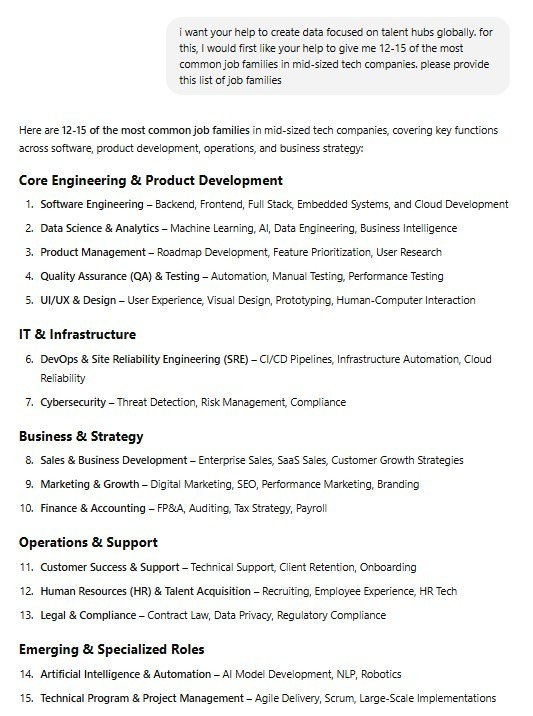 i want your help to create data focused on talent hubs globally. for this, I would first like your help to give me 12-15 of the most common job families in mid-sized tech companies. please provide this list of job families

Here are 12-15 of the most common job families in mid-sized tech companies, covering key functions across software, product development, operations, and business strategy:

Core Engineering & Product Development

1. Software Engineering – Backend, Frontend, Full Stack, Embedded Systems, and Cloud Development
2. Data Science & Analytics – Machine Learning, AI, Data Engineering, Business Intelligence
3. Product Management – Roadmap Development, Feature Prioritization, User Research
4. Quality Assurance (QA) & Testing – Automation, Manual Testing, Performance Testing
5. UI/UX & Design – User Experience, Visual Design, Prototyping, Human-Computer Interaction

IT & Infrastructure

6. DevOps & Site Reliability Engineering (SRE) – CI/CD Pipelines, Infrastructure Automation, Cloud Reliability
7. Cybersecurity – Threat Detection, Risk Management, Compliance

Business & Strategy

8. Sales & Business Development – Enterprise Sales, SaaS Sales, Customer Growth Strategies
9. Marketing & Growth – Digital Marketing, SEO, Performance Marketing, Branding
10. Finance & Accounting – FP&A, Auditing, Tax Strategy, Payroll

Operations & Support

11. Customer Success & Support – Technical Support, Client Retention, Onboarding
12. Human Resources (HR) & Talent Acquisition – Recruiting, Employee Experience, HR Tech
13. Legal & Compliance – Contract Law, Data Privacy, Regulatory Compliance

Emerging & Specialized Roles

14. Artificial Intelligence & Automation – AI Model Development, NLP, Robotics
15. Technical Program & Project Management – Agile Delivery, Scrum, Large-Scale Implementations